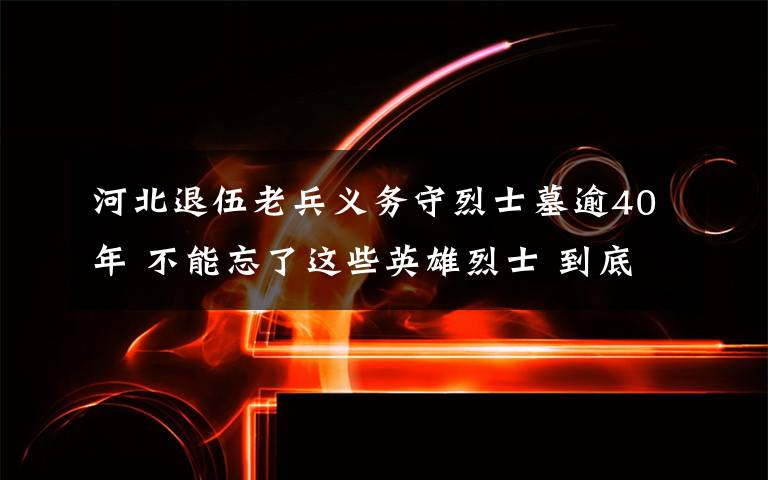 河北退伍老兵义务守烈士墓逾40年 不能忘了这些英雄烈士 到底